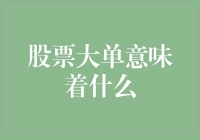 股票大单意味着什么